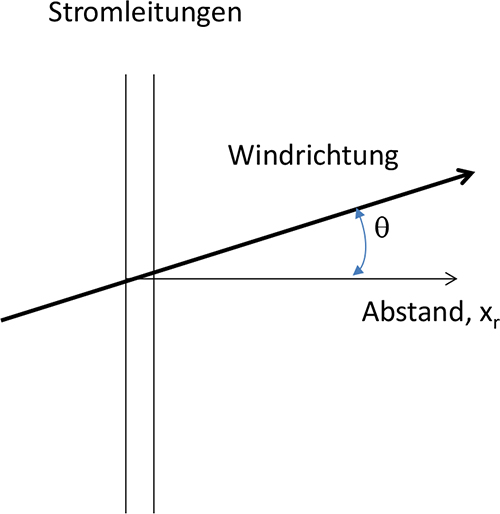 Stromleitungen

Windrichtung

$\theta$

Abstand, $x_r$